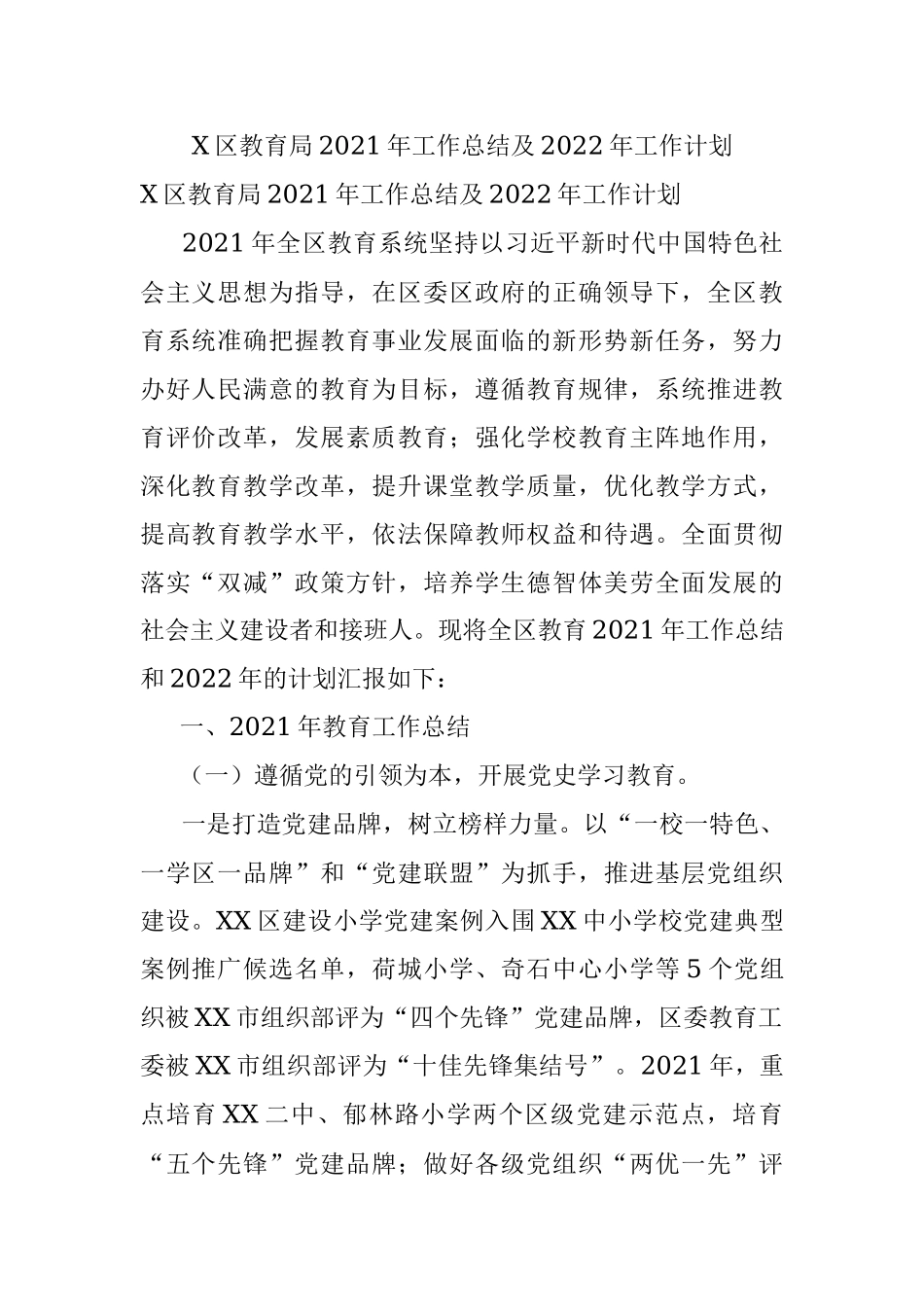 X区教育局2021年工作总结及2022年工作计划

X区教育局2021年工作总结及2022年工作计划

2021年全区教育系统坚持以习近平新时代中国特色社会主义思想为指导，在区委区政府的正确领导下，全区教育系统准确把握教育事业发展面临的新形势新任务，努力办好人民满意的教育为目标，遵循教育规律，系统推进教育评价改革，发展素质教育；强化学校教育主阵地作用，深化教育教学改革，提升课堂教学质量，优化教学方式，提高教育教学水平，依法保障教师权益和待遇。全面贯彻落实“双减”政策方针，培养学生德智体美劳全面发展的社会主义建设者和接班人。现将全区教育2021年工作总结和2022年的计划汇报如下：

一、2021年教育工作总结

（一）遵循党的引领为本，开展党史学习教育。

一是打造党建品牌，树立榜样力量。以“一校一特色、一学区一品牌”和“党建联盟”为抓手，推进基层党组织建设。XX区建设小学党建案例入围XX中小学校党建典型案例推广候选名单，荷城小学、奇石中心小学等5个党组织被XX市组织部评为“四个先锋”党建品牌，区委教育工委被XX市组织部评为“十佳先锋集结号”。2021年，重点培育XX二中、郁林路小学两个区级党建示范点，培育“五个先锋”党建品牌；做好各级党组织“两优一先”评